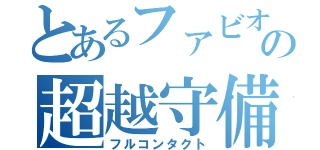 とあるファビオの
超越守備
フルコンタクト